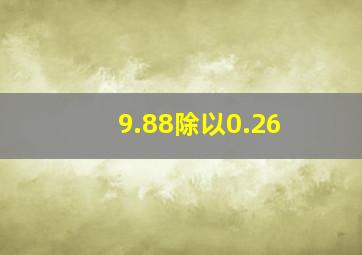 9.88除以0.26